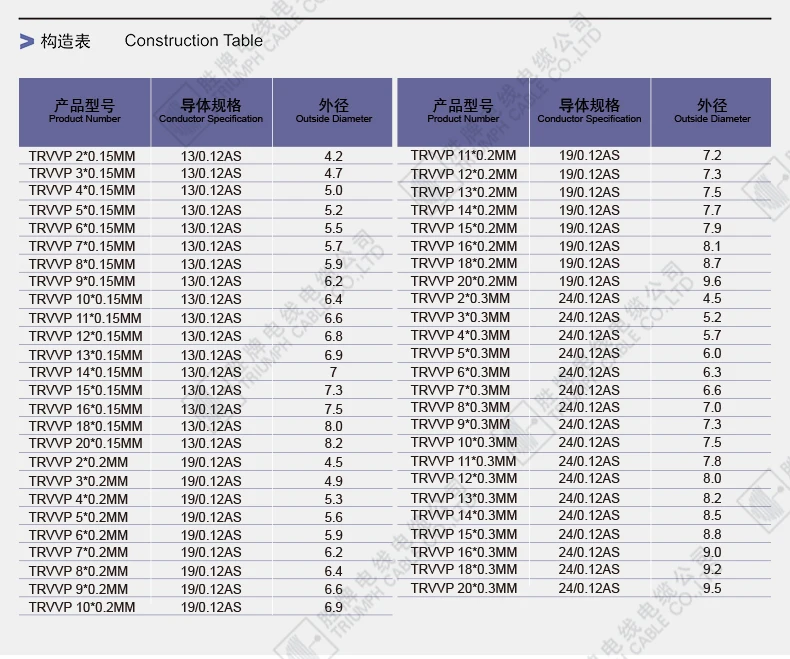 构造表 Construction Table

| 产品型号 Product Number | 导体规格 Conductor Specification | 外径 Outside Diameter |
|---|---|---|
| TRVVP 2*0.15MM | 13/0.12AS | 4.2 |
| TRVVP 3*0.15MM | 13/0.12AS | 4.7 |
| TRVVP 4*0.15MM | 13/0.12AS | 5.0 |
| TRVVP 5*0.15MM | 13/0.12AS | 5.2 |
| TRVVP 6*0.15MM | 13/0.12AS | 5.5 |
| TRVVP 7*0.15MM | 13/0.12AS | 5.7 |
| TRVVP 8*0.15MM | 13/0.12AS | 5.9 |
| TRVVP 9*0.15MM | 13/0.12AS | 6.2 |
| TRVVP 10*0.15MM | 13/0.12AS | 6.4 |
| TRVVP 11*0.15MM | 13/0.12AS | 6.6 |
| TRVVP 12*0.15MM | 13/0.12AS | 6.8 |
| TRVVP 13*0.15MM | 13/0.12AS | 6.9 |
| TRVVP 14*0.15MM | 13/0.12AS | 7 |
| TRVVP 15*0.15MM | 13/0.12AS | 7.3 |
| TRVVP 16*0.15MM | 13/0.12AS | 7.5 |
| TRVVP 18*0.15MM | 13/0.12AS | 8.0 |
| TRVVP 20*0.15MM | 13/0.12AS | 8.2 |
| TRVVP 2*0.2MM | 19/0.12AS | 4.5 |
| TRVVP 3*0.2MM | 19/0.12AS | 4.9 |
| TRVVP 4*0.2MM | 19/0.12AS | 5.3 |
| TRVVP 5*0.2MM | 19/0.12AS | 5.6 |
| TRVVP 6*0.2MM | 19/0.12AS | 5.9 |
| TRVVP 7*0.2MM | 19/0.12AS | 6.2 |
| TRVVP 8*0.2MM | 19/0.12AS | 6.4 |
| TRVVP 9*0.2MM | 19/0.12AS | 6.6 |
| TRVVP 10*0.2MM | 19/0.12AS | 6.9 |

| 产品型号 Product Number | 导体规格 Conductor Specification | 外径 Outside Diameter |
|---|---|---|
| TRVVP 11*0.2MM | 19/0.12AS | 7.2 |
| TRVVP 12*0.2MM | 19/0.12AS | 7.3 |
| TRVVP 13*0.2MM | 19/0.12AS | 7.5 |
| TRVVP 14*0.2MM | 19/0.12AS | 7.7 |
| TRVVP 15*0.2MM | 19/0.12AS | 7.9 |
| TRVVP 16*0.2MM | 19/0.12AS | 8.1 |
| TRVVP 18*0.2MM | 19/0.12AS | 8.7 |
| TRVVP 20*0.2MM | 19/0.12AS | 9.6 |
| TRVVP 2*0.3MM | 24/0.12AS | 4.5 |
| TRVVP 3*0.3MM | 24/0.12AS | 5.2 |
| TRVVP 4*0.3MM | 24/0.12AS | 5.7 |
| TRVVP 5*0.3MM | 24/0.12AS | 6.0 |
| TRVVP 6*0.3MM | 24/0.12AS | 6.3 |
| TRVVP 7*0.3MM | 24/0.12AS | 6.6 |
| TRVVP 8*0.3MM | 24/0.12AS | 7.0 |
| TRVVP 9*0.3MM | 24/0.12AS | 7.3 |
| TRVVP 10*0.3MM | 24/0.12AS | 7.5 |
| TRVVP 11*0.3MM | 24/0.12AS | 7.8 |
| TRVVP 12*0.3MM | 24/0.12AS | 8.0 |
| TRVVP 13*0.3MM | 24/0.12AS | 8.2 |
| TRVVP 14*0.3MM | 24/0.12AS | 8.5 |
| TRVVP 15*0.3MM | 24/0.12AS | 8.8 |
| TRVVP 16*0.3MM | 24/0.12AS | 9.0 |
| TRVVP 18*0.3MM | 24/0.12AS | 9.2 |
| TRVVP 20*0.3MM | 24/0.12AS | 9.5 |

胜牌电缆公司 TRIUMPH CABLE CO.,LTD